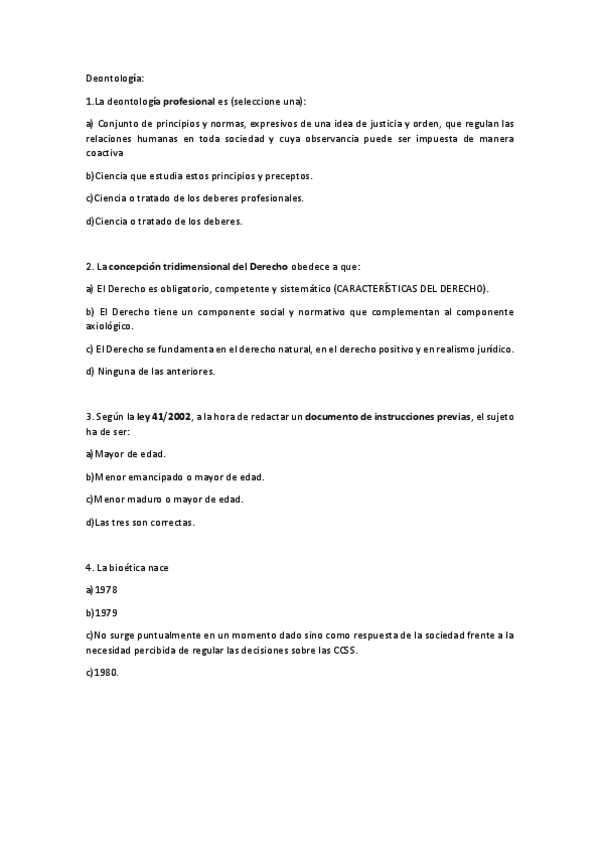 Deontología:

1.La deontología profesional es (seleccione una):

a) Conjunto de principios y normas, expresivos de una idea de justicia y orden, que regulan las relaciones humanas en toda sociedad y cuya observancia puede ser impuesta de manera coactiva

b)Ciencia que estudia estos principios y preceptos.

c)Ciencia o tratado de los deberes profesionales.

d)Ciencia o tratado de los deberes.

2. La concepción tridimensional del Derecho obedece a que:

a) El Derecho es obligatorio, competente y sistemático (CARACTERÍSTICAS DEL DERECHO).

b) El Derecho tiene un componente social y normativo que complementan al componente axiológico.

c) El Derecho se fundamenta en el derecho natural, en el derecho positivo y en realismo jurídico.

d) Ninguna de las anteriores.

3. Según la ley 41/2002, a la hora de redactar un documento de instrucciones previas, el sujeto ha de ser:

a)Mayor de edad.

b)Menor emancipado o mayor de edad.

c)Menor maduro o mayor de edad.

d)Las tres son correctas.

4. La bioética nace

a)1978

b)1979

c)No surge puntualmente en un momento dado sino como respuesta de la sociedad frente a la necesidad percibida de regular las decisiones sobre las CCSS.

c)1980.